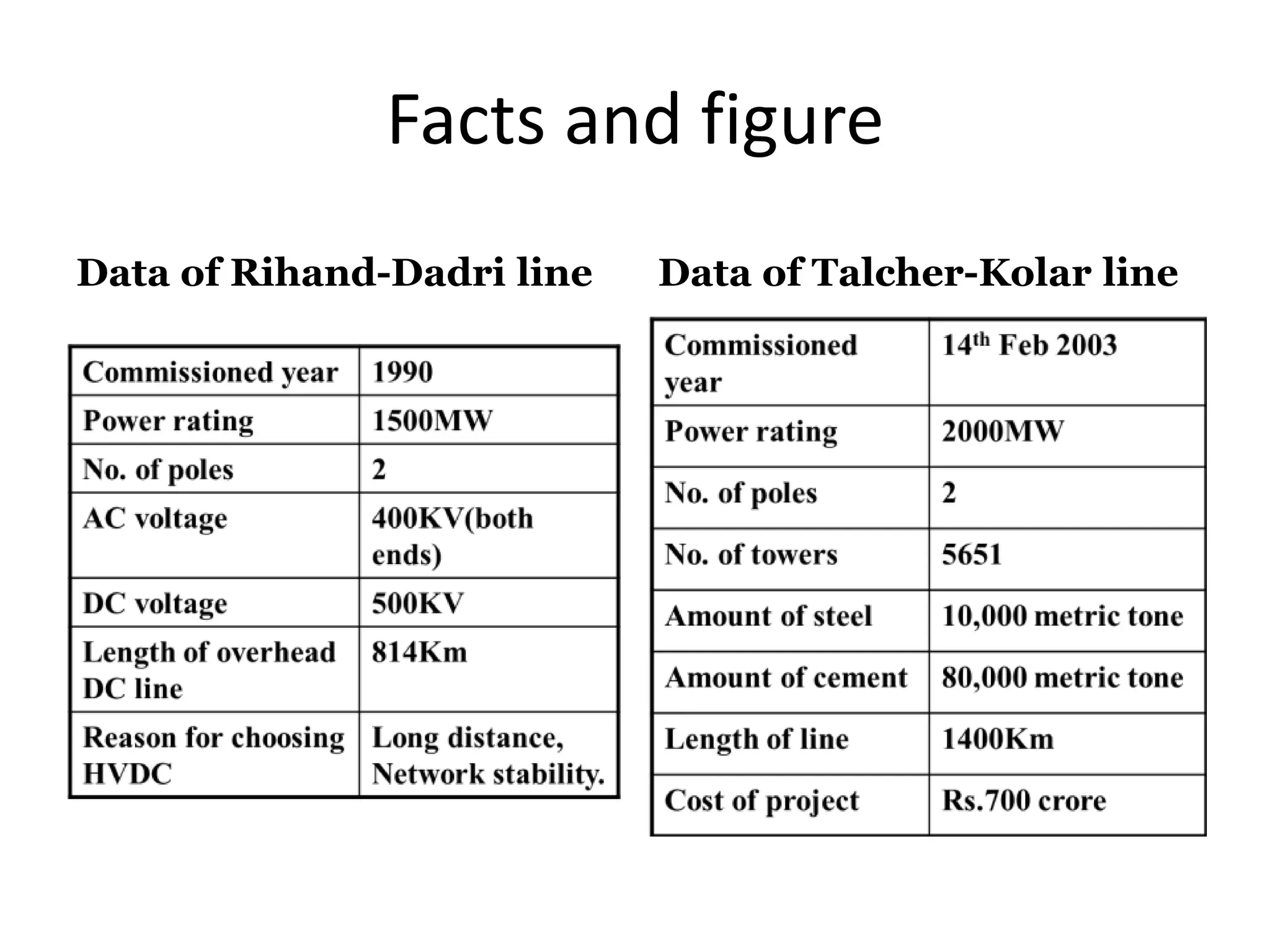 Facts and figure

Data of Rihand-Dadri line

| Commissioned year | 1990 |
|---|---|
| Power rating | 1500MW |
| No. of poles | 2 |
| AC voltage | 400KV(both ends) |
| DC voltage | 500KV |
| Length of overhead DC line | 814Km |
| Reason for choosing HVDC | Long distance, Network stability. |

Data of Talcher-Kolar line

| Commissioned year | 14$^{th}$ Feb 2003 |
|---|---|
| Power rating | 2000MW |
| No. of poles | 2 |
| No. of towers | 5651 |
| Amount of steel | 10,000 metric tone |
| Amount of cement | 80,000 metric tone |
| Length of line | 1400Km |
| Cost of project | Rs.700 crore |